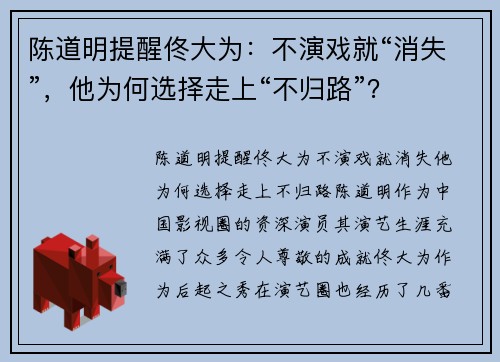 陈道明提醒佟大为：不演戏就“消失”，他为何选择走上“不归路”？

陈道明提醒佟大为不演戏就消失他为何选择走上不归路陈道明作为中国影视圈的资深演员其演艺生涯充满了众多令人尊敬的成就佟大为作为后起之秀在演艺圈也经历了几番